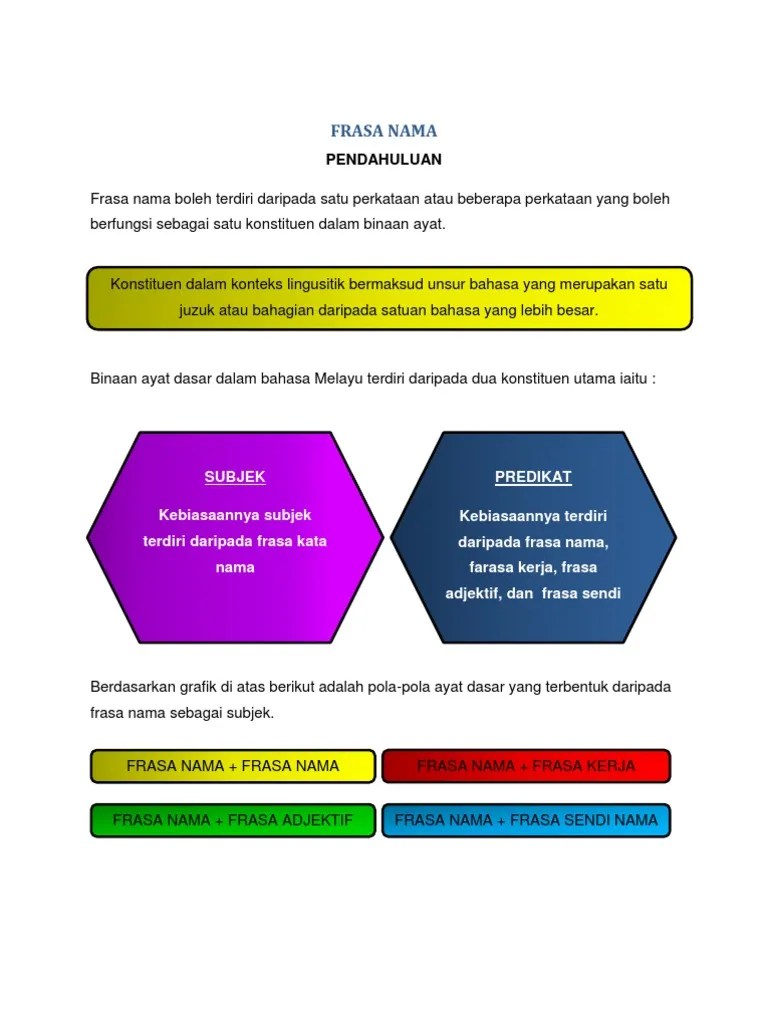 FRASA NAMA

PENDAHULUAN

Frasa nama boleh terdiri daripada satu perkataan atau beberapa perkataan yang boleh berfungsi sebagai satu konstituen dalam binaan ayat.

Konstituen dalam konteks lingusitik bermaksud unsur bahasa yang merupakan satu juzuk atau bahagian daripada satuan bahasa yang lebih besar.

Binaan ayat dasar dalam bahasa Melayu terdiri daripada dua konstituen utama iaitu :

SUBJEK

Kebiasaannya subjek terdiri daripada frasa kata nama

PREDIKAT

Kebiasaannya terdiri daripada frasa nama, farasa kerja, frasa adjektif, dan frasa sendi

Berdasarkan grafik di atas berikut adalah pola-pola ayat dasar yang terbentuk daripada frasa nama sebagai subjek.

FRASA NAMA + FRASA NAMA

FRASA NAMA + FRASA KERJA

FRASA NAMA + FRASA ADJEKTIF

FRASA NAMA + FRASA SENDI NAMA